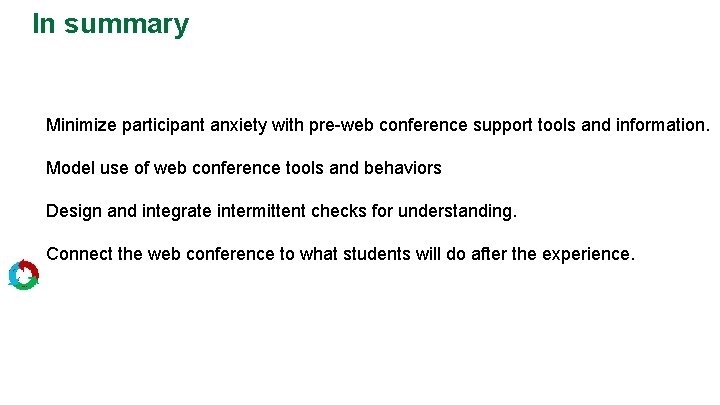 In summary

Minimize participant anxiety with pre-web conference support tools and information.

Model use of web conference tools and behaviors

Design and integrate intermittent checks for understanding.

Connect the web conference to what students will do after the experience.